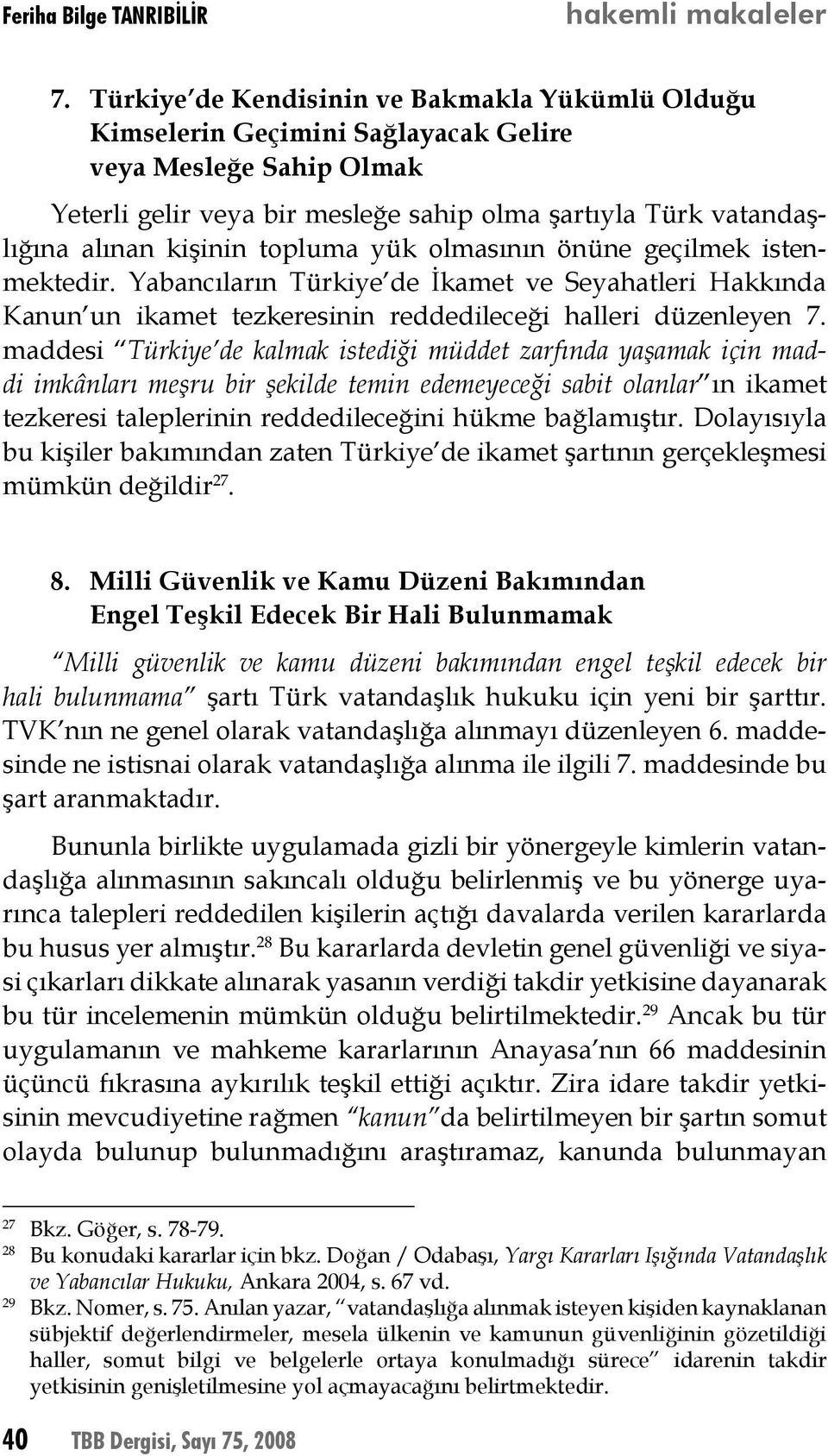 Feriha Bilge TANRIBİLİR hakemli makaleler

7. Türkiye'de Kendisinin ve Bakmakla Yükümlü Olduğu Kimselerin Geçimini Sağlayacak Gelire veya Mesleğe Sahip Olmak

Yeterli gelir veya bir mesleğe sahip olma şartıyla Türk vatandaşlığına alınan kişinin topluma yük olmasının önüne geçilmek istenmektedir. Yabancıların Türkiye'de İkamet ve Seyahatleri Hakkında Kanun'un ikamet tezkeresinin reddedileceği halleri düzenleyen 7. maddesi "Türkiye'de kalmak istediği müddet zarfında yaşamak için maddi imkânları meşru bir şekilde temin edemeyeceği sabit olanlar"ın ikamet tezkeresi taleplerinin reddedileceğini hükme bağlamıştır. Dolayısıyla bu kişiler bakımından zaten Türkiye'de ikamet şartının gerçekleşmesi mümkün değildir$^{27}$.

8. Milli Güvenlik ve Kamu Düzeni Bakımından Engel Teşkil Edecek Bir Hali Bulunmamak

"Milli güvenlik ve kamu düzeni bakımından engel teşkil edecek bir hali bulunmama" şartı Türk vatandaşlık hukuku için yeni bir şarttır. TVK'nın ne genel olarak vatandaşlığa alınmayı düzenleyen 6. maddesinde ne istisnai olarak vatandaşlığa alınma ile ilgili 7. maddesinde bu şart aranmaktadır.

Bununla birlikte uygulamada gizli bir yönergeyle kimlerin vatandaşlığa alınmasının sakıncalı olduğu belirlenmiş ve bu yönerge uyarınca talepleri reddedilen kişilerin açtığı davalarda verilen kararlarda bu husus yer almıştır.$^{28}$ Bu kararlarda devletin genel güvenliği ve siyasi çıkarları dikkate alınarak yasanın verdiği takdir yetkisine dayanarak bu tür incelemenin mümkün olduğu belirtilmektedir.$^{29}$ Ancak bu tür uygulamanın ve mahkeme kararlarının Anayasa'nın 66 maddesinin üçüncü fıkrasına aykırılık teşkil ettiği açıktır. Zira idare takdir yetkisinin mevcudiyetine rağmen "kanun"da belirtilmeyen bir şartın somut olayda bulunup bulunmadığını araştıramaz, kanunda bulunmayan

27 Bkz. Göğer, s. 78-79.
28 Bu konudaki kararlar için bkz. Doğan / Odabaşı, Yargı Kararları Işığında Vatandaşlık ve Yabancılar Hukuku, Ankara 2004, s. 67 vd.
29 Bkz. Nomer, s. 75. Anılan yazar, "vatandaşlığa alınmak isteyen kişiden kaynaklanan sübjektif değerlendirmeler, mesela ülkenin ve kamunun güvenliğinin gözetildiği haller, somut bilgi ve belgelerle ortaya konulmadığı sürece" idarenin takdir yetkisinin genişletilmesine yol açmayacağını belirtmektedir.

40 TBB Dergisi, Sayı 75, 2008